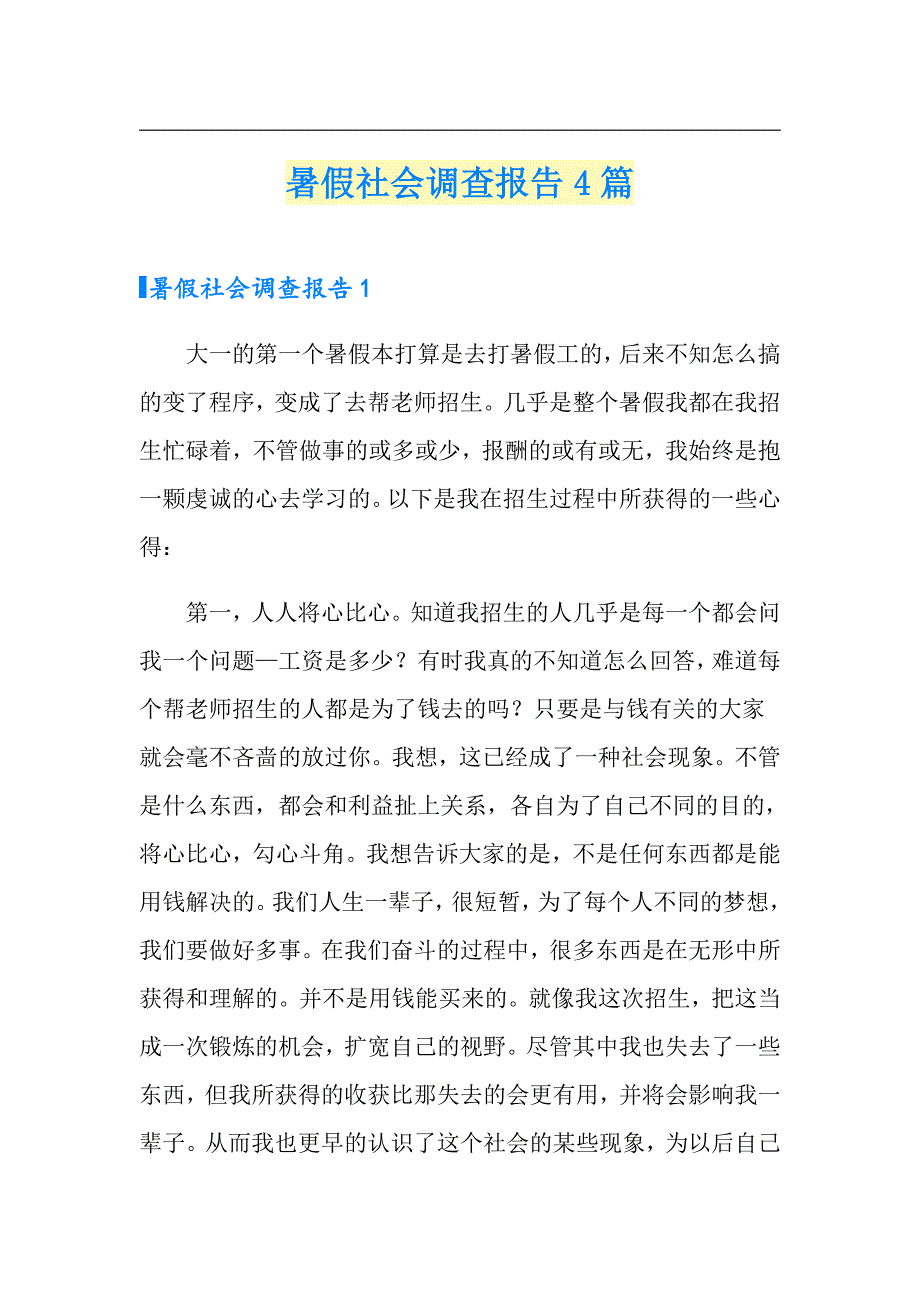 暑假社会调查报告4篇

暑假社会调查报告1

大一的第一个暑假本打算是去打暑假工的，后来不知怎么搞的变了程序，变成了去帮老师招生。几乎是整个暑假我都在我招生忙碌着，不管做事的或多或少，报酬的或有或无，我始终是抱一颗虔诚的心去学习的。以下是我在招生过程中所获得的一些心得：

第一，人人将心比心。知道我招生的人几乎是每一个都会问我一个问题—工资是多少？有时我真的不知道怎么回答，难道每个帮老师招生的人都是为了钱去的吗？只要是与钱有关的大家就会毫不吝啬的放过你。我想，这已经成了一种社会现象。不管是什么东西，都会和利益扯上关系，各自为了自己不同的目的，将心比心，勾心斗角。我想告诉大家的是，不是任何东西都是能用钱解决的。我们人生一辈子，很短暂，为了每个人不同的梦想，我们要做好多事。在我们奋斗的过程中，很多东西是在无形中所获得和理解的。并不是用钱能买来的。就像我这次招生，把这当成一次锻炼的机会，扩宽自己的视野。尽管其中我也失去了一些东西，但我所获得的收获比那失去的会更有用，并将会影响我一辈子。从而我也更早的认识了这个社会的某些现象，为以后自己